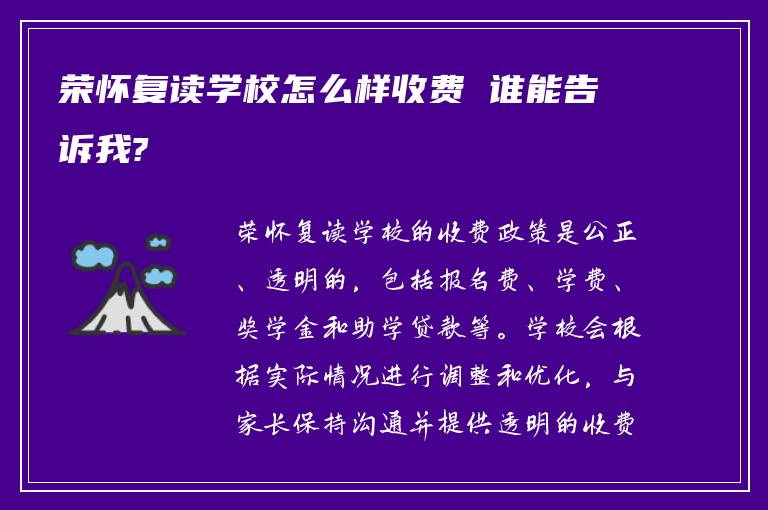 荣怀复读学校怎么样收费 谁能告诉我?

荣怀复读学校的收费政策是公正、透明的，包括报名费、学费、奖学金和助学贷款等。学校会根据实际情况进行调整和优化，与家长保持沟通并提供透明的收费